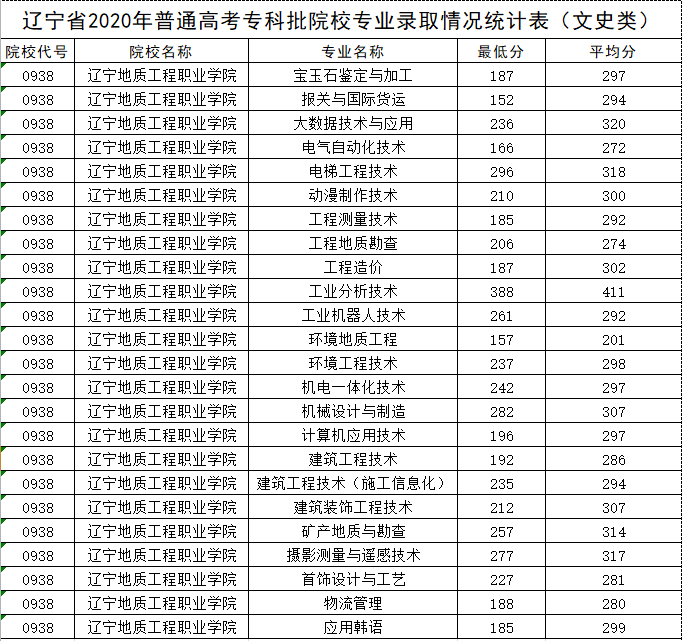 辽宁省2020年普通高考专科批院校专业录取情况统计表（文史类）

| 院校代号 | 院校名称 | 专业名称 | 最低分 | 平均分 |
|---|---|---|---|---|
| 0938 | 辽宁地质工程职业学院 | 宝玉石鉴定与加工 | 187 | 297 |
| 0938 | 辽宁地质工程职业学院 | 报关与国际货运 | 152 | 294 |
| 0938 | 辽宁地质工程职业学院 | 大数据技术与应用 | 236 | 320 |
| 0938 | 辽宁地质工程职业学院 | 电气自动化技术 | 166 | 272 |
| 0938 | 辽宁地质工程职业学院 | 电梯工程技术 | 296 | 318 |
| 0938 | 辽宁地质工程职业学院 | 动漫制作技术 | 210 | 300 |
| 0938 | 辽宁地质工程职业学院 | 工程测量技术 | 185 | 292 |
| 0938 | 辽宁地质工程职业学院 | 工程地质勘查 | 206 | 274 |
| 0938 | 辽宁地质工程职业学院 | 工程造价 | 187 | 302 |
| 0938 | 辽宁地质工程职业学院 | 工业分析技术 | 388 | 411 |
| 0938 | 辽宁地质工程职业学院 | 工业机器人技术 | 261 | 292 |
| 0938 | 辽宁地质工程职业学院 | 环境地质工程 | 157 | 201 |
| 0938 | 辽宁地质工程职业学院 | 环境工程技术 | 237 | 298 |
| 0938 | 辽宁地质工程职业学院 | 机电一体化技术 | 242 | 297 |
| 0938 | 辽宁地质工程职业学院 | 机械设计与制造 | 282 | 307 |
| 0938 | 辽宁地质工程职业学院 | 计算机应用技术 | 196 | 297 |
| 0938 | 辽宁地质工程职业学院 | 建筑工程技术 | 192 | 286 |
| 0938 | 辽宁地质工程职业学院 | 建筑工程技术（施工信息化） | 235 | 294 |
| 0938 | 辽宁地质工程职业学院 | 建筑装饰工程技术 | 212 | 307 |
| 0938 | 辽宁地质工程职业学院 | 矿产地质与勘查 | 257 | 314 |
| 0938 | 辽宁地质工程职业学院 | 摄影测量与遥感技术 | 277 | 317 |
| 0938 | 辽宁地质工程职业学院 | 首饰设计与工艺 | 227 | 281 |
| 0938 | 辽宁地质工程职业学院 | 物流管理 | 188 | 280 |
| 0938 | 辽宁地质工程职业学院 | 应用韩语 | 185 | 299 |